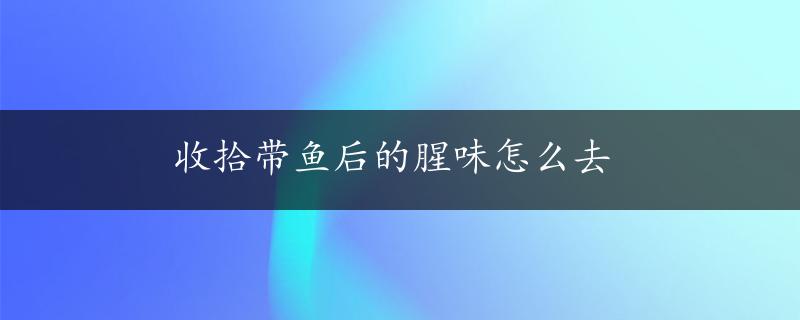 收拾带鱼后的腥味怎么去